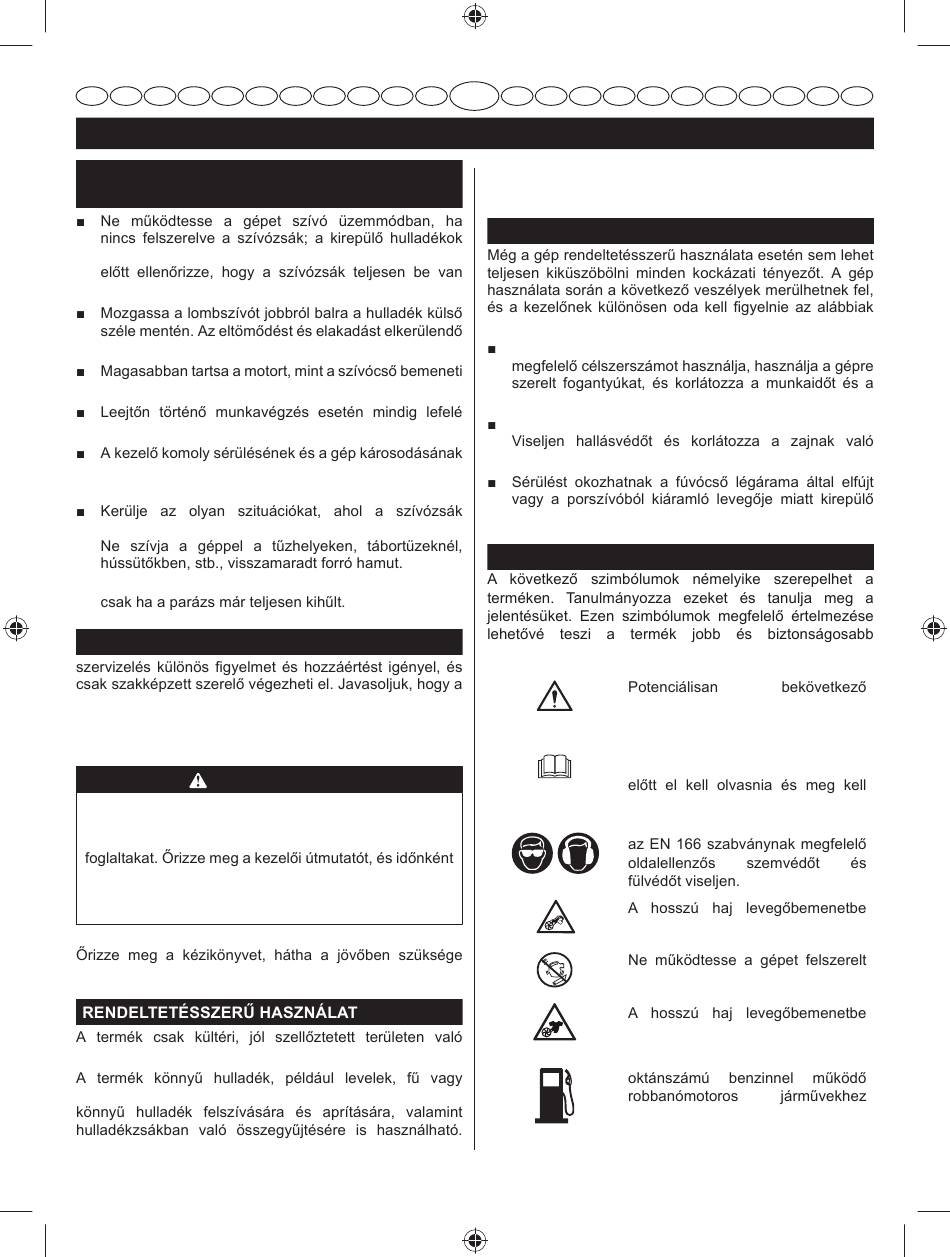 ■ Ne működtesse a gépet szívó üzemmódban, ha nincs felszerelve a szívózsák; a kirepülő hulladékok

előtt ellenőrizze, hogy a szívózsák teljesen be van

■ Mozgassa a lombszívót jobbról balra a hulladék külső széle mentén. Az eltömődést és elakadást elkerülendő

■ Magasabban tartsa a motort, mint a szívócső bemeneti

■ Lejtőn történő munkavégzés esetén mindig lefelé

■ A kezelő komoly sérülésének és a gép károsodásának

■ Kerülje az olyan szituációkat, ahol a szívózsák

Ne szívja a géppel a tűzhelyeken, tábortüzeknél, hússütőkben, stb., visszamaradt forró hamut.

csak ha a parázs már teljesen kihűlt.

szervizelés különös figyelmet és hozzáértést igényel, és csak szakképzett szerelő végezheti el. Javasoljuk, hogy a

foglaltakat. Őrizze meg a kezelői útmutatót, és időnként

Őrizze meg a kézikönyvet, hátha a jövőben szüksége

RENDELTETÉSSZERŰ HASZNÁLAT

A termék csak kültéri, jól szellőztetett területen való

A termék könnyű hulladék, például levelek, fű vagy

könnyű hulladék felszívására és aprítására, valamint hulladékzsákban való összegyűjtésére is használható.

Még a gép rendeltetésszerű használata esetén sem lehet teljesen kiküszöbölni minden kockázati tényezőt. A gép használata során a következő veszélyek merülhetnek fel, és a kezelőnek különösen oda kell figyelnie az alábbiak

■
megfelelő célszerszámot használja, használja a gépre szerelt fogantyúkat, és korlátozza a munkaidőt és a

■
Viseljen hallásvédőt és korlátozza a zajnak való

■ Sérülést okozhatnak a fúvócső légárama által elfújt vagy a porszívóból kiáramló levegője miatt kirepülő

A következő szimbólumok némelyike szerepelhet a terméken. Tanulmányozza ezeket és tanulja meg a jelentésüket. Ezen szimbólumok megfelelő értelmezése lehetővé teszi a termék jobb és biztonságosabb

Potenciálisan bekövetkező

előtt el kell olvasnia és meg kell

az EN 166 szabványnak megfelelő oldalellenzős szemvédőt és fülvédőt viseljen.

A hosszú haj levegőbemenetbe

Ne működtesse a gépet felszerelt

A hosszú haj levegőbemenetbe

oktánszámú benzinnel működő robbanómotoros járművekhez